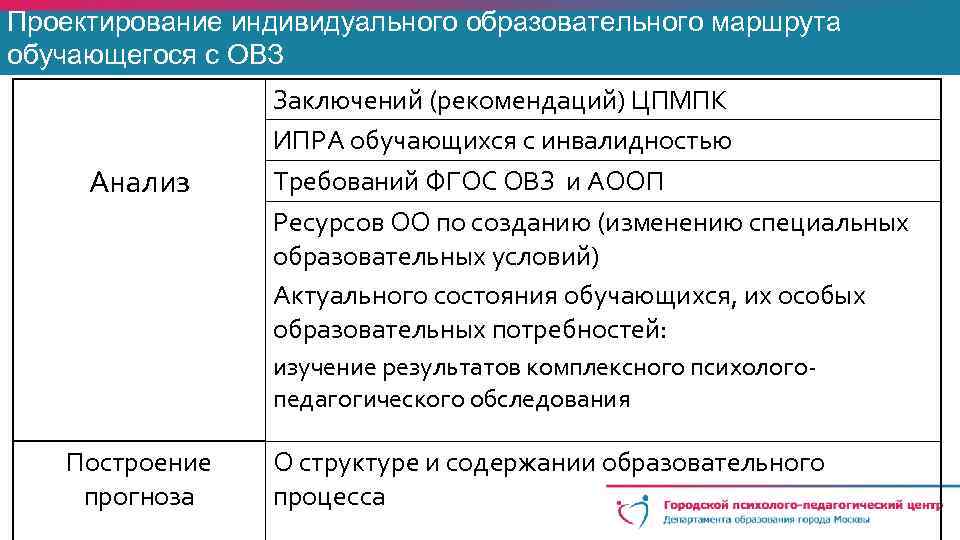 Проектирование индивидуального образовательного маршрута обучающегося с ОВЗ

| Анализ | Заключений (рекомендаций) ЦПМПК |
|---|---|
| | ИПРА обучающихся с инвалидностью |
| | Требований ФГОС ОВЗ и АООП |
| | Ресурсов ОО по созданию (изменению специальных образовательных условий) Актуального состояния обучающихся, их особых образовательных потребностей: изучение результатов комплексного психолого-педагогического обследования |
| Построение прогноза | О структуре и содержании образовательного процесса |

Городской психолого-педагогический центр
Департамента образования города Москвы